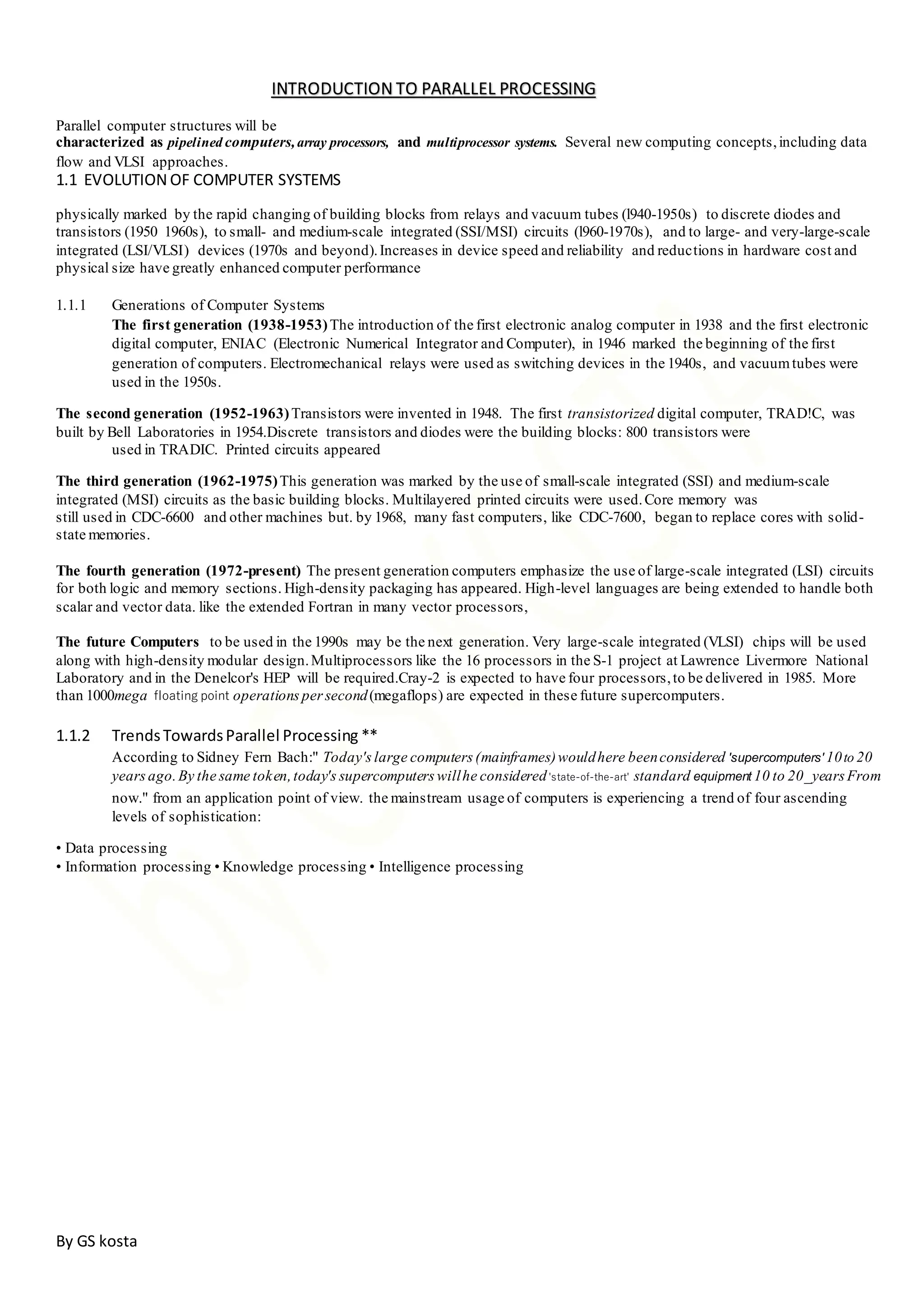 INTRODUCTION TO PARALLEL PROCESSING

Parallel computer structures will be characterized as pipelined computers, array processors, and multiprocessor systems. Several new computing concepts, including data flow and VLSI approaches.

1.1 EVOLUTION OF COMPUTER SYSTEMS

physically marked by the rapid changing of building blocks from relays and vacuum tubes (l940-1950s) to discrete diodes and transistors (1950 1960s), to small- and medium-scale integrated (SSI/MSI) circuits (l960-1970s), and to large- and very-large-scale integrated (LSI/VLSI) devices (1970s and beyond). Increases in device speed and reliability and reductions in hardware cost and physical size have greatly enhanced computer performance

1.1.1 Generations of Computer Systems

The first generation (1938-1953) The introduction of the first electronic analog computer in 1938 and the first electronic digital computer, ENIAC (Electronic Numerical Integrator and Computer), in 1946 marked the beginning of the first generation of computers. Electromechanical relays were used as switching devices in the 1940s, and vacuum tubes were used in the 1950s.

The second generation (1952-1963) Transistors were invented in 1948. The first transistorized digital computer, TRAD!C, was built by Bell Laboratories in 1954.Discrete transistors and diodes were the building blocks: 800 transistors were used in TRADIC. Printed circuits appeared

The third generation (1962-1975) This generation was marked by the use of small-scale integrated (SSI) and medium-scale integrated (MSI) circuits as the basic building blocks. Multilayered printed circuits were used. Core memory was still used in CDC-6600 and other machines but. by 1968, many fast computers, like CDC-7600, began to replace cores with solid-state memories.

The fourth generation (1972-present) The present generation computers emphasize the use of large-scale integrated (LSI) circuits for both logic and memory sections. High-density packaging has appeared. High-level languages are being extended to handle both scalar and vector data. like the extended Fortran in many vector processors,

The future Computers to be used in the 1990s may be the next generation. Very large-scale integrated (VLSI) chips will be used along with high-density modular design. Multiprocessors like the 16 processors in the S-1 project at Lawrence Livermore National Laboratory and in the Denelcor's HEP will be required.Cray-2 is expected to have four processors, to be delivered in 1985. More than 1000mega floating point operations per second (megaflops) are expected in these future supercomputers.

1.1.2 Trends Towards Parallel Processing **

According to Sidney Fern Bach:" Today's large computers (mainframes) would here been considered 'supercomputers' 10 to 20 years ago. By the same token, today's supercomputers will he considered 'state-of-the-art' standard equipment 10 to 20_years From now." from an application point of view. the mainstream usage of computers is experiencing a trend of four ascending levels of sophistication:

• Data processing
• Information processing • Knowledge processing • Intelligence processing

By GS kosta